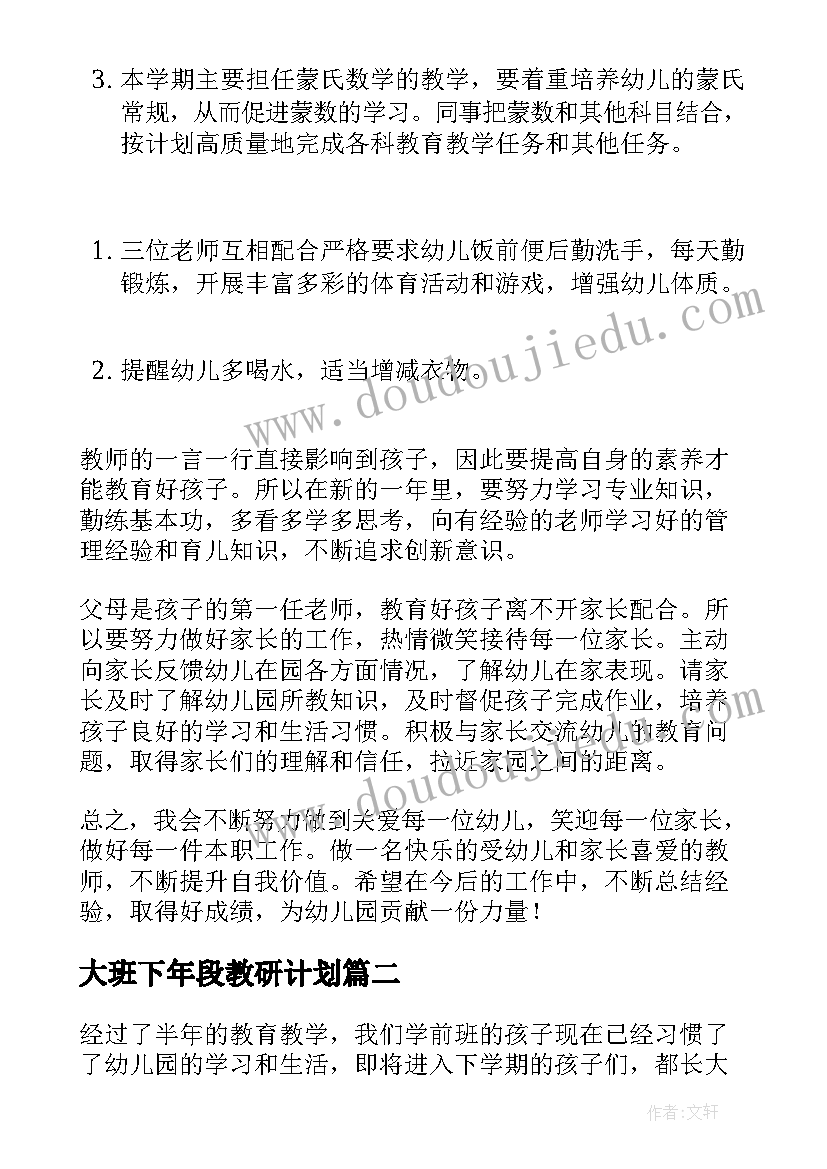 3. 本学期主要担任蒙氏数学的教学，要着重培养幼儿的蒙氏常规，从而促进蒙数的学习。同事把蒙数和其他科目结合，按计划高质量地完成各科教育教学任务和其他任务。

1. 三位老师互相配合严格要求幼儿饭前便后勤洗手，每天勤锻炼，开展丰富多彩的体育活动和游戏，增强幼儿体质。

2. 提醒幼儿多喝水，适当增减衣物。

www.doudoujiedu.com

教师的一言一行直接影响到孩子，因此要提高自身的素养才能教育好孩子。所以在新的一年里，要努力学习专业知识，勤练基本功，多看多学多思考，向有经验的老师学习好的管理经验和育儿知识，不断追求创新意识。

父母是孩子的第一任老师，教育好孩子离不开家长配合。所以要努力做好家长的工作，热情微笑接待每一位家长。主动向家长反馈幼儿在园各方面情况，了解幼儿在家表现。请家长及时了解幼儿园所教知识，及时督促孩子完成作业，培养孩子良好的学习和生活习惯。积极与家长交流幼儿的教育问题，取得家长们的理解和信任，拉近家园之间的距离。

总之，我会不断努力做到关爱每一位幼儿，笑迎每一位家长，做好每一件本职工作。做一名快乐的受幼儿和家长喜爱的教师，不断提升自我价值。希望在今后的工作中，不断总结经验，取得好成绩，为幼儿园贡献一份力量！

大班下年段教研计划篇二

经过了半年的教育教学，我们学前班的孩子现在已经习惯了了幼儿园的学习和生活，即将进入下学期的孩子们，都长大

作者：文轩